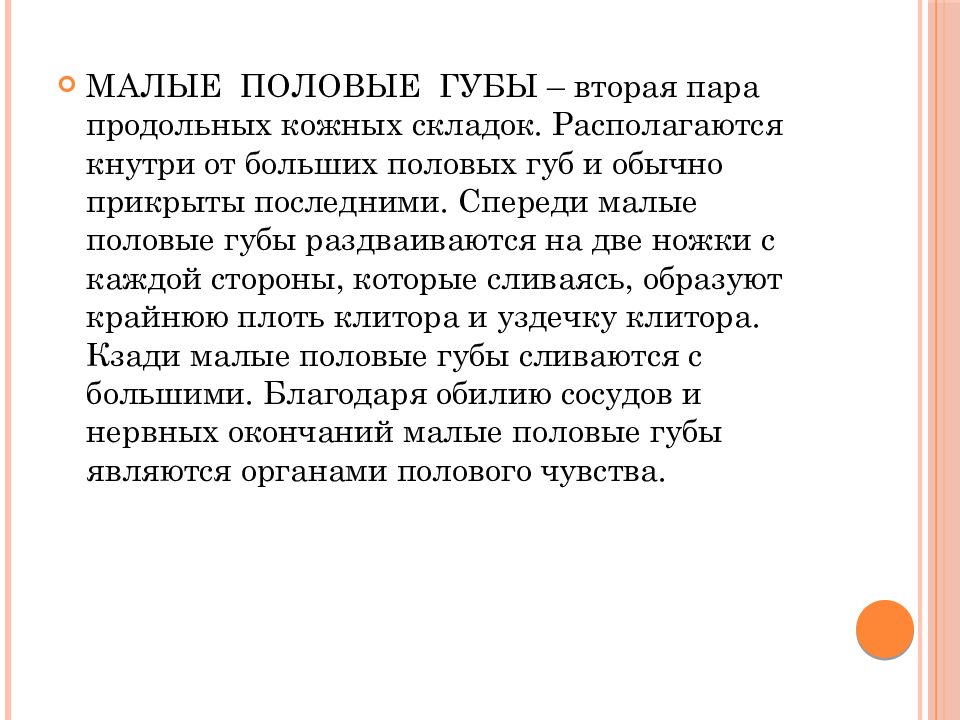 МАЛЫЕ ПОЛОВЫЕ ГУБЫ – вторая пара продольных кожных складок. Располагаются кнутри от больших половых губ и обычно прикрыты последними. Спереди малые половые губы раздваиваются на две ножки с каждой стороны, которые сливаясь, образуют крайнюю плоть клитора и уздечку клитора. Кзади малые половые губы сливаются с большими. Благодаря обилию сосудов и нервных окончаний малые половые губы являются органами полового чувства.